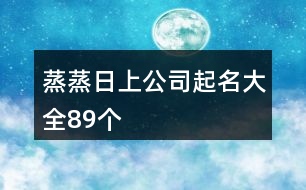 蒸蒸日上公司起名大全89个